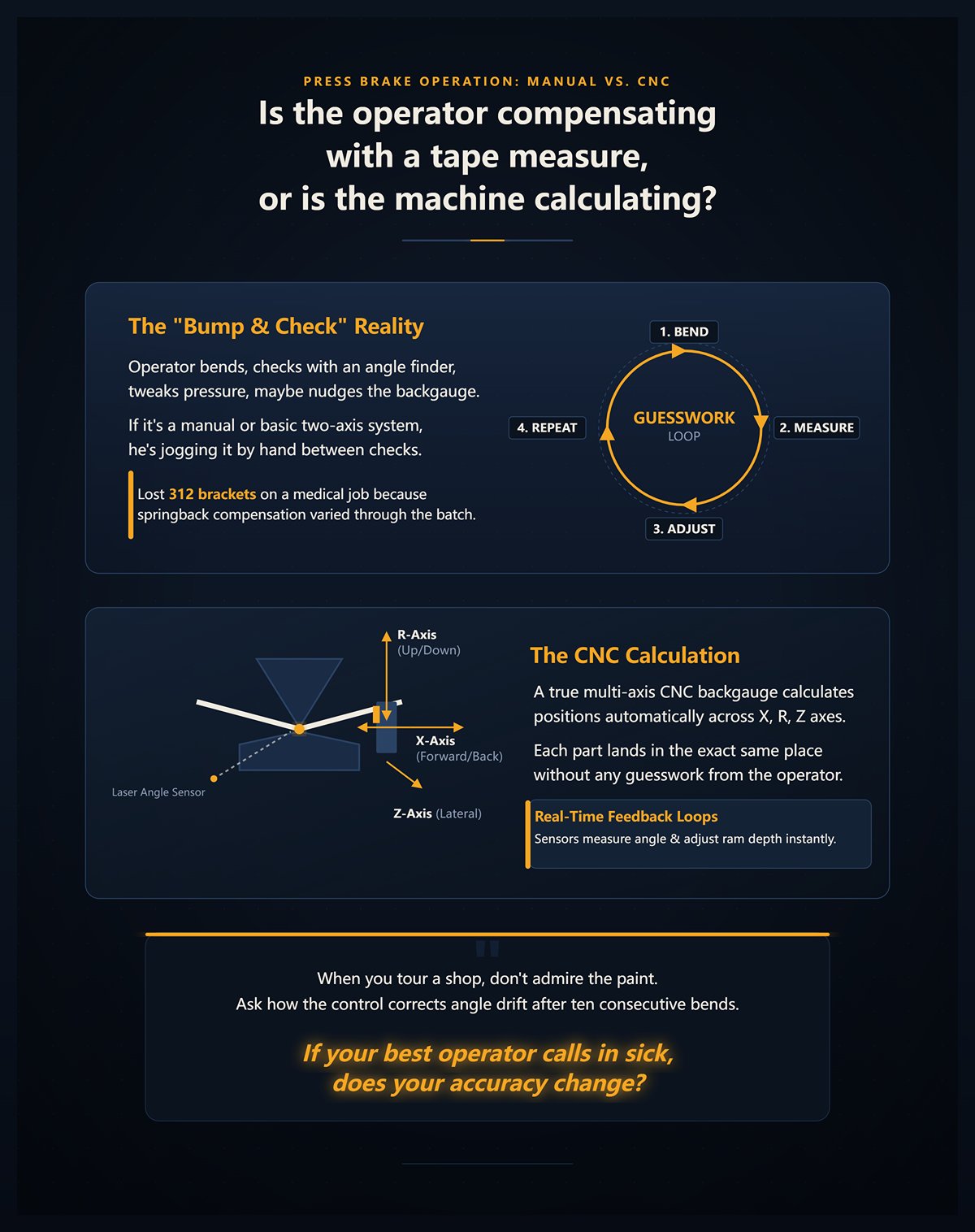 PRESS BRAKE OPERATION: MANUAL VS. CNC

Is the operator compensating with a tape measure, or is the machine calculating?

The "Bump & Check" Reality

Operator bends, checks with an angle finder, tweaks pressure, maybe nudges the backgauge.

If it's a manual or basic two-axis system, he's jogging it by hand between checks.

Lost 312 brackets on a medical job because springback compensation varied through the batch.

1. BEND

2. MEASURE

3. ADJUST

4. REPEAT

GUESSWORK
LOOP

R-Axis
(Up/Down)

X-Axis
(Forward/Back)

Z-Axis (Lateral)

Laser Angle Sensor

The CNC Calculation

A true multi-axis CNC backgauge calculates positions automatically across X, R, Z axes.

Each part lands in the exact same place without any guesswork from the operator.

Real-Time Feedback Loops
Sensors measure angle & adjust ram depth instantly.

When you tour a shop, don't admire the paint.
Ask how the control corrects angle drift after ten consecutive bends.

If your best operator calls in sick, does your accuracy change?